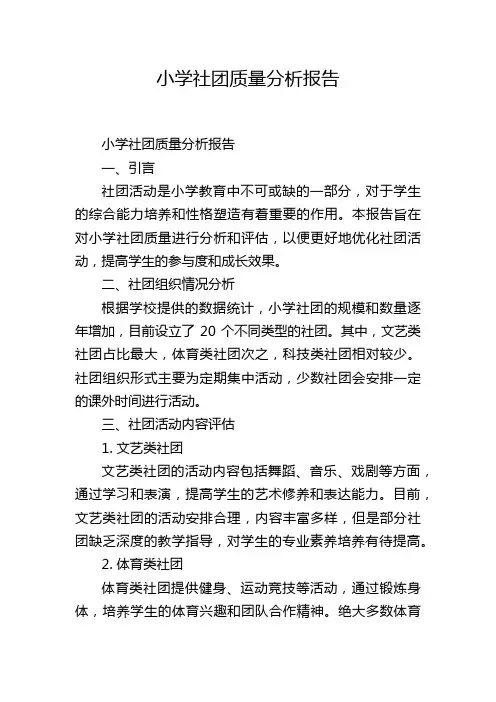 小学社团质量分析报告

小学社团质量分析报告

一、引言

社团活动是小学教育中不可或缺的一部分，对于学生的综合能力培养和性格塑造有着重要的作用。本报告旨在对小学社团质量进行分析和评估，以便更好地优化社团活动，提高学生的参与度和成长效果。

二、社团组织情况分析

根据学校提供的数据统计，小学社团的规模和数量逐年增加，目前设立了 20 个不同类型的社团。其中，文艺类社团占比最大，体育类社团次之，科技类社团相对较少。社团组织形式主要为定期集中活动，少数社团会安排一定的课外时间进行活动。

三、社团活动内容评估

1. 文艺类社团

文艺类社团的活动内容包括舞蹈、音乐、戏剧等方面，通过学习和表演，提高学生的艺术修养和表达能力。目前，文艺类社团的活动安排合理，内容丰富多样，但是部分社团缺乏深度的教学指导，对学生的专业素养培养有待提高。

2. 体育类社团

体育类社团提供健身、运动竞技等活动，通过锻炼身体，培养学生的体育兴趣和团队合作精神。绝大多数体育